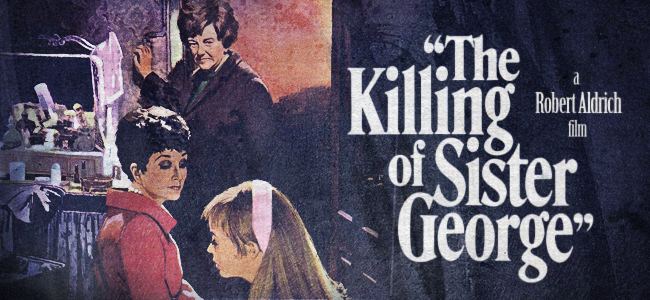 "The Killing of Sister George"

a Robert Aldrich film